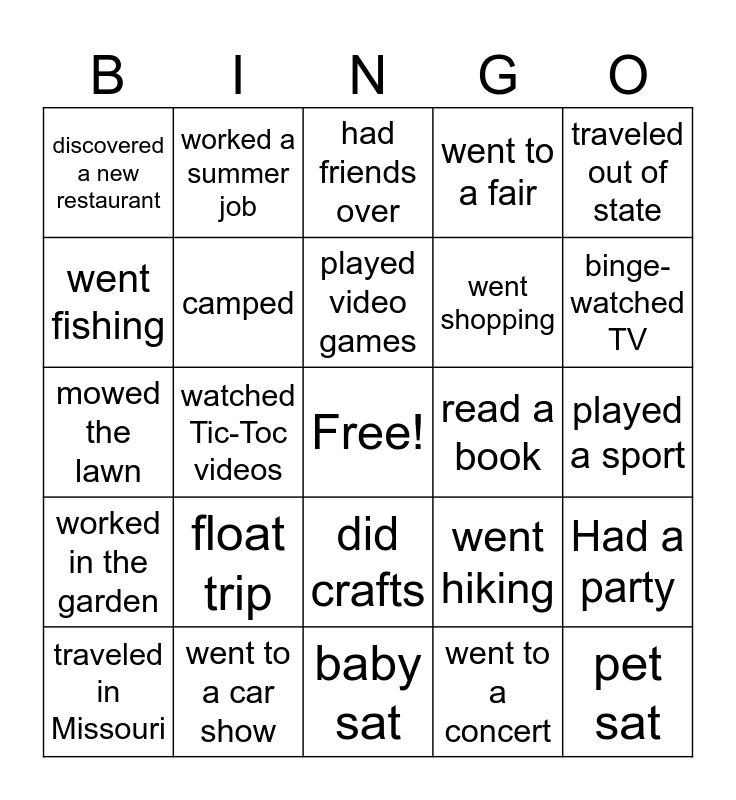 | B | I | N | G | O |
|---|---|---|---|---|
| discovered a new restaurant | worked a summer job | had friends over | went to a fair | traveled out of state |
| went fishing | camped | played video games | went shopping | binge-watched TV |
| mowed the lawn | watched Tic-Toc videos | Free! | read a book | played a sport |
| worked in the garden | float trip | did crafts | went hiking | Had a party |
| traveled in Missouri | went to a car show | baby sat | went to a concert | pet sat |